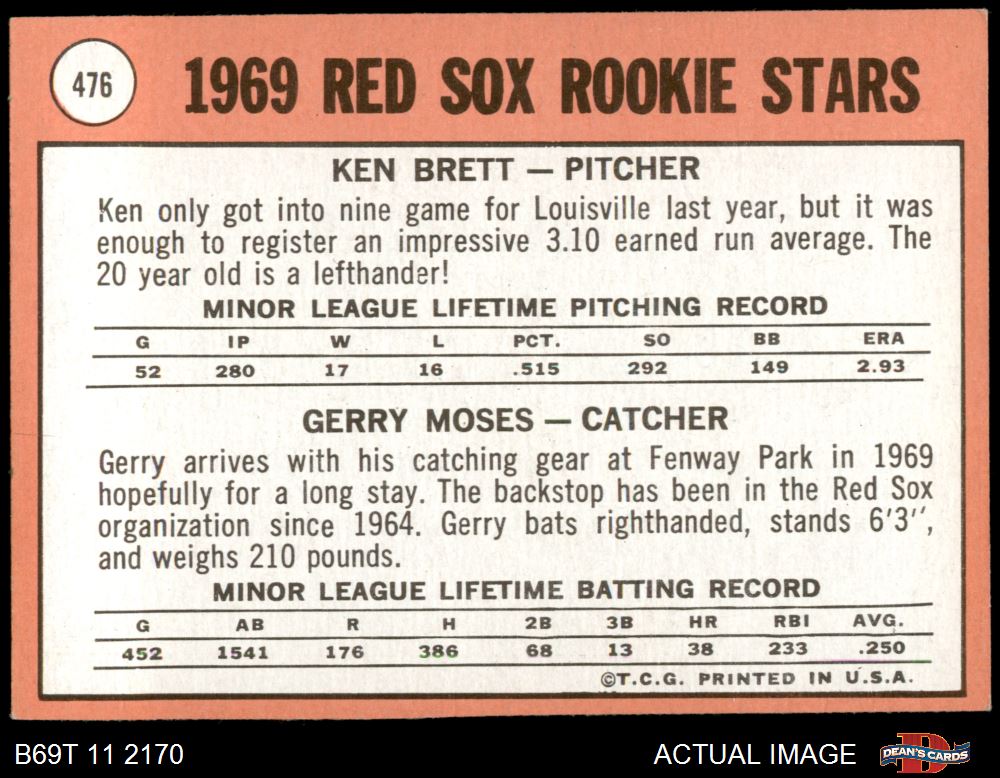 476

1969 RED SOX ROOKIE STARS

KEN BRETT — PITCHER

Ken only got into nine game for Louisville last year, but it was enough to register an impressive 3.10 earned run average. The 20 year old is a lefthander!

MINOR LEAGUE LIFETIME PITCHING RECORD

| G | IP | W | L | PCT. | SO | BB | ERA |
|---|---|---|---|---|---|---|---|
| 52 | 280 | 17 | 16 | .515 | 292 | 149 | 2.93 |

GERRY MOSES — CATCHER

Gerry arrives with his catching gear at Fenway Park in 1969 hopefully for a long stay. The backstop has been in the Red Sox organization since 1964. Gerry bats righthanded, stands 6'3", and weighs 210 pounds.

MINOR LEAGUE LIFETIME BATTING RECORD

| G | AB | R | H | 2B | 3B | HR | RBI | AVG. |
|---|---|---|---|---|---|---|---|---|
| 452 | 1541 | 176 | 386 | 68 | 13 | 38 | 233 | .250 |

©T.C.G. PRINTED IN U.S.A.

B69T 11 2170

ACTUAL IMAGE

DEAN'S CARDS